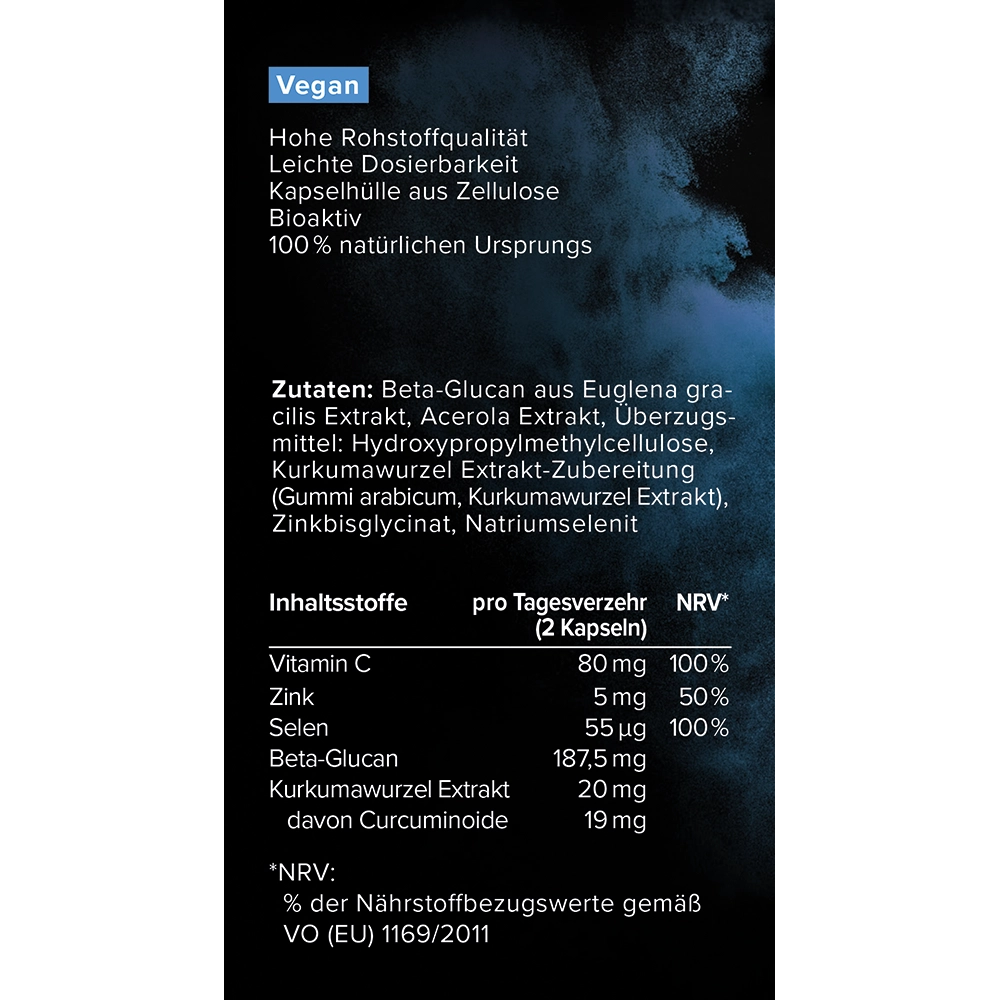 Vegan

Hohe Rohstoffqualität
Leichte Dosierbarkeit
Kapselhülle aus Zellulose
Bioaktiv
100 % natürlichen Ursprungs

Zutaten: Beta-Glucan aus Euglena gracilis Extrakt, Acerola Extrakt, Überzugsmittel: Hydroxypropylmethylcellulose, Kurkumawurzel Extrakt-Zubereitung (Gummi arabicum, Kurkumawurzel Extrakt), Zinkbisglycinat, Natriumselenit

| Inhaltsstoffe | pro Tagesverzehr (2 Kapseln) | NRV* |
|---|---|---|
| Vitamin C | 80 mg | 100 % |
| Zink | 5 mg | 50 % |
| Selen | 55 µg | 100 % |
| Beta-Glucan | 187,5 mg | |
| Kurkumawurzel Extrakt | 20 mg | |
| davon Curcuminoide | 19 mg | |

*NRV:
% der Nährstoffbezugswerte gemäß VO (EU) 1169/2011